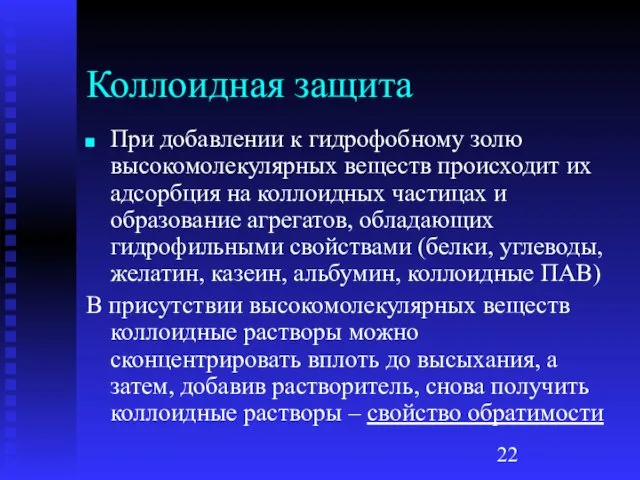 Коллоидная защита

При добавлении к гидрофобному золю высокомолекулярных веществ происходит их адсорбция на коллоидных частицах и образование агрегатов, обладающих гидрофильными свойствами (белки, углеводы, желатин, казеин, альбумин, коллоидные ПАВ)

В присутствии высокомолекулярных веществ коллоидные растворы можно сконцентрировать вплоть до высыхания, а затем, добавив растворитель, снова получить коллоидные растворы – свойство обратимости

22